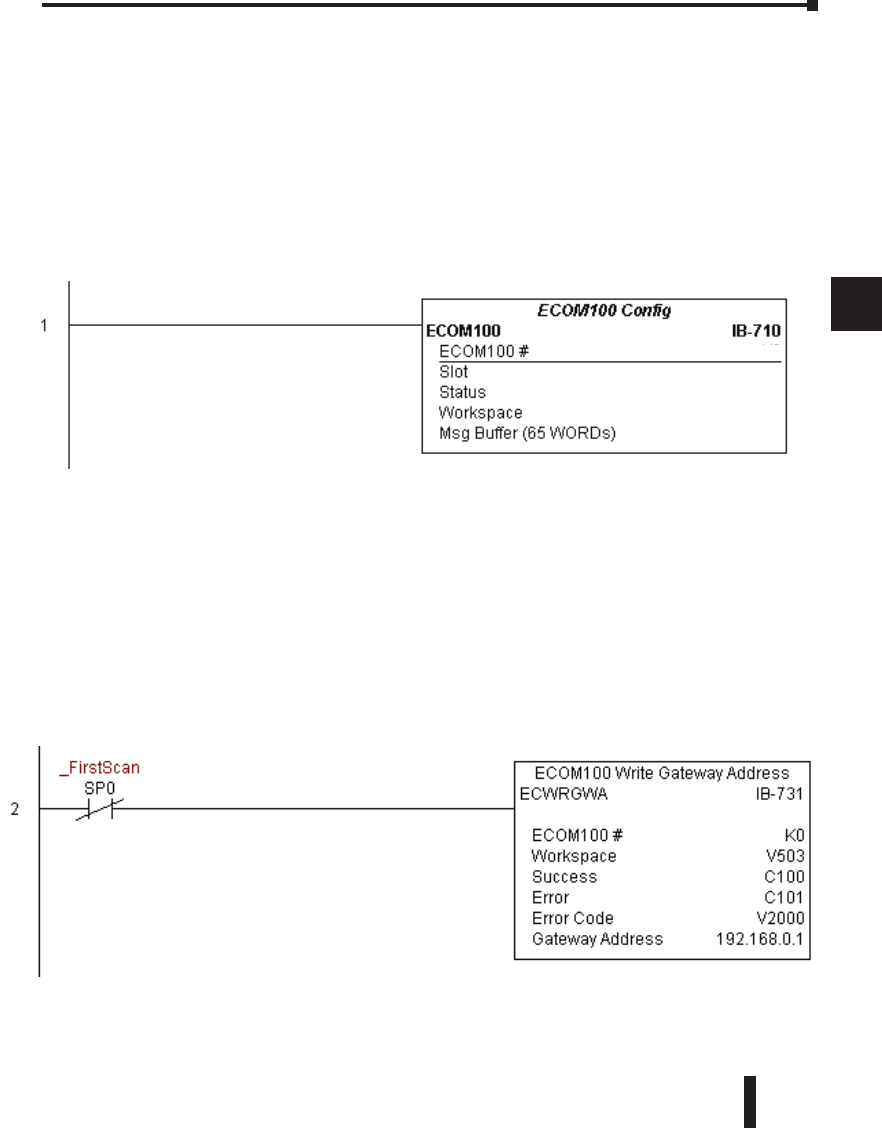 1

ECOM100 Config
ECOM100 IB-710
ECOM100 #
Slot
Status
Workspace
Msg Buffer (65 WORDs)

2

_FirstScan
SP0

ECOM100 Write Gateway Address
ECWRGWA IB-731

ECOM100 # K0
Workspace V503
Success C100
Error C101
Error Code V2000
Gateway Address 192.168.0.1